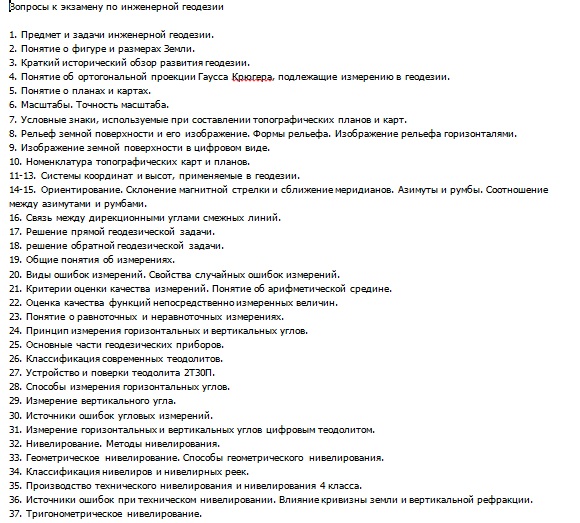 Вопросы к экзамену по инженерной геодезии

1. Предмет и задачи инженерной геодезии.
2. Понятие о фигуре и размерах Земли.
3. Краткий исторический обзор развития геодезии.
4. Понятие об ортогональной проекции Гаусса Крюгера, подлежащие измерению в геодезии.
5. Понятие о планах и картах.
6. Масштабы. Точность масштаба.
7. Условные знаки, используемые при составлении топографических планов и карт.
8. Рельеф земной поверхности и его изображение. Формы рельефа. Изображение рельефа горизонталями.
9. Изображение земной поверхности в цифровом виде.
10. Номенклатура топографических карт и планов.
11-13. Системы координат и высот, применяемые в геодезии.
14-15. Ориентирование. Склонение магнитной стрелки и сближение меридианов. Азимуты и румбы. Соотношение между азимутами и румбами.
16. Связь между дирекционными углами смежных линий.
17. Решение прямой геодезической задачи.
18. решение обратной геодезической задачи.
19. Общие понятия об измерениях.
20. Виды ошибок измерений. Свойства случайных ошибок измерений.
21. Критерии оценки качества измерений. Понятие об арифметической средине.
22. Оценка качества функций непосредственно измеренных величин.
23. Понятие о равноточных и неравноточных измерениях.
24. Принцип измерения горизонтальных и вертикальных углов.
25. Основные части геодезических приборов.
26. Классификация современных теодолитов.
27. Устройство и поверки теодолита 2Т30П.
28. Способы измерения горизонтальных углов.
29. Измерение вертикального угла.
30. Источники ошибок угловых измерений.
31. Измерение горизонтальных и вертикальных углов цифровым теодолитом.
32. Нивелирование. Методы нивелирования.
33. Геометрическое нивелирование. Способы геометрического нивелирования.
34. Классификация нивелиров и нивелирных реек.
35. Производство технического нивелирования и нивелирования 4 класса.
36. Источники ошибок при техническом нивелировании. Влияние кривизны земли и вертикальной рефракции.
37. Тригонометрическое нивелирование.